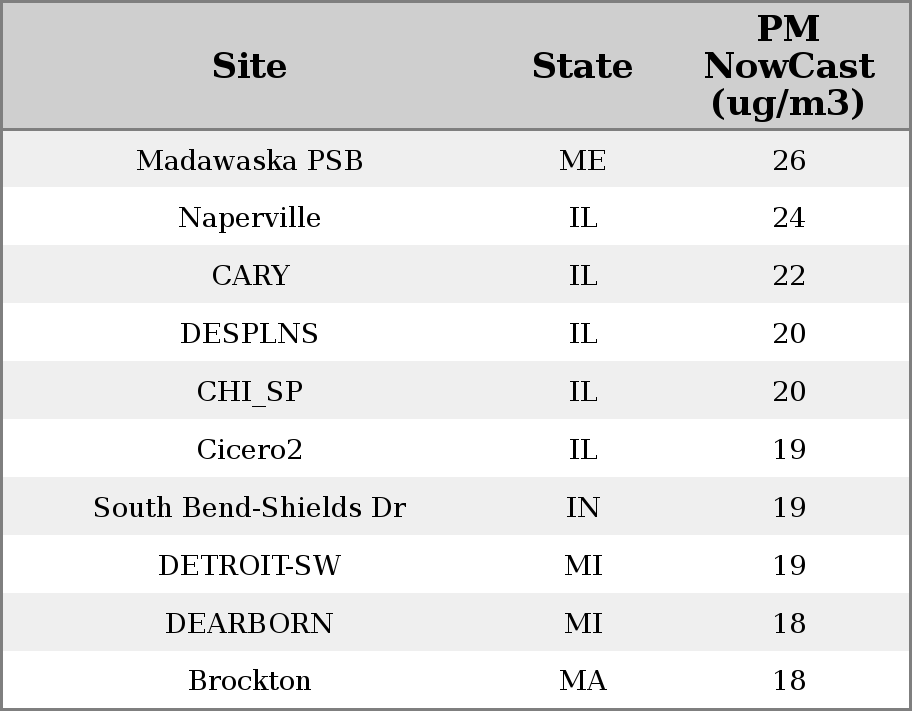 | Site | State | PM NowCast (ug/m3) |
|---|---|---|
| Madawaska PSB | ME | 26 |
| Naperville | IL | 24 |
| CARY | IL | 22 |
| DESPLNS | IL | 20 |
| CHI_SP | IL | 20 |
| Cicero2 | IL | 19 |
| South Bend-Shields Dr | IN | 19 |
| DETROIT-SW | MI | 19 |
| DEARBORN | MI | 18 |
| Brockton | MA | 18 |